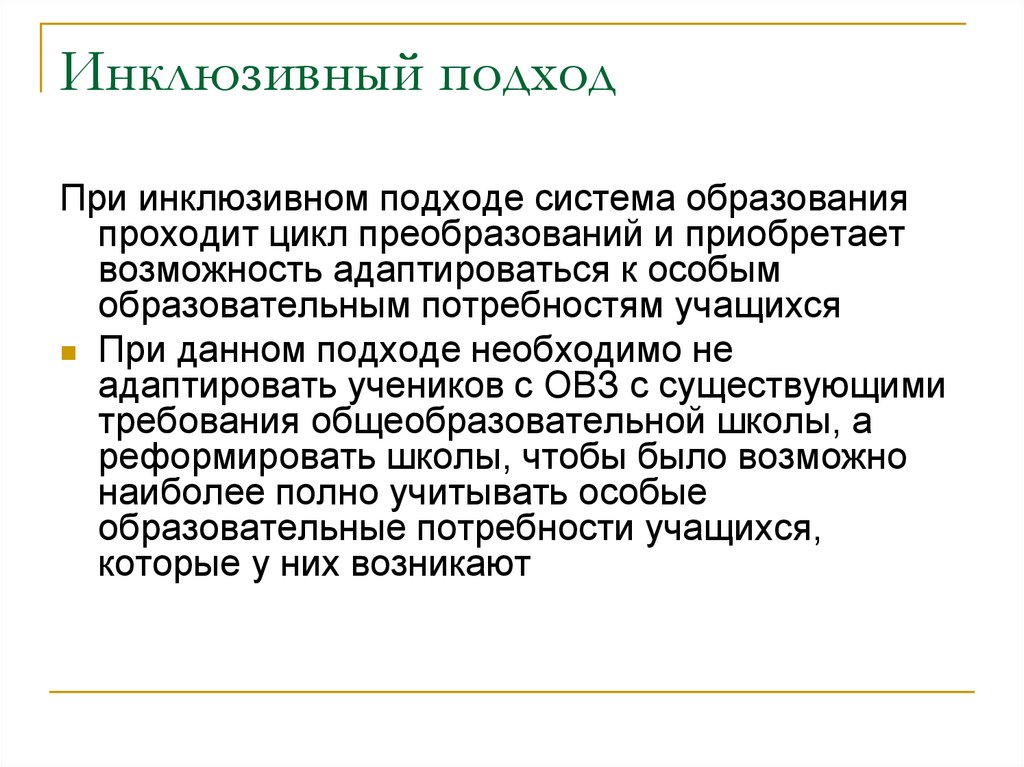 Инклюзивный подход

При инклюзивном подходе система образования проходит цикл преобразований и приобретает возможность адаптироваться к особым образовательным потребностям учащихся

При данном подходе необходимо не адаптировать учеников с ОВЗ с существующими требования общеобразовательной школы, а реформировать школы, чтобы было возможно наиболее полно учитывать особые образовательные потребности учащихся, которые у них возникают